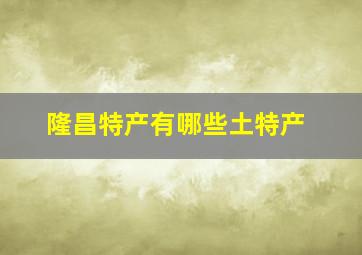 隆昌特产有哪些土特产